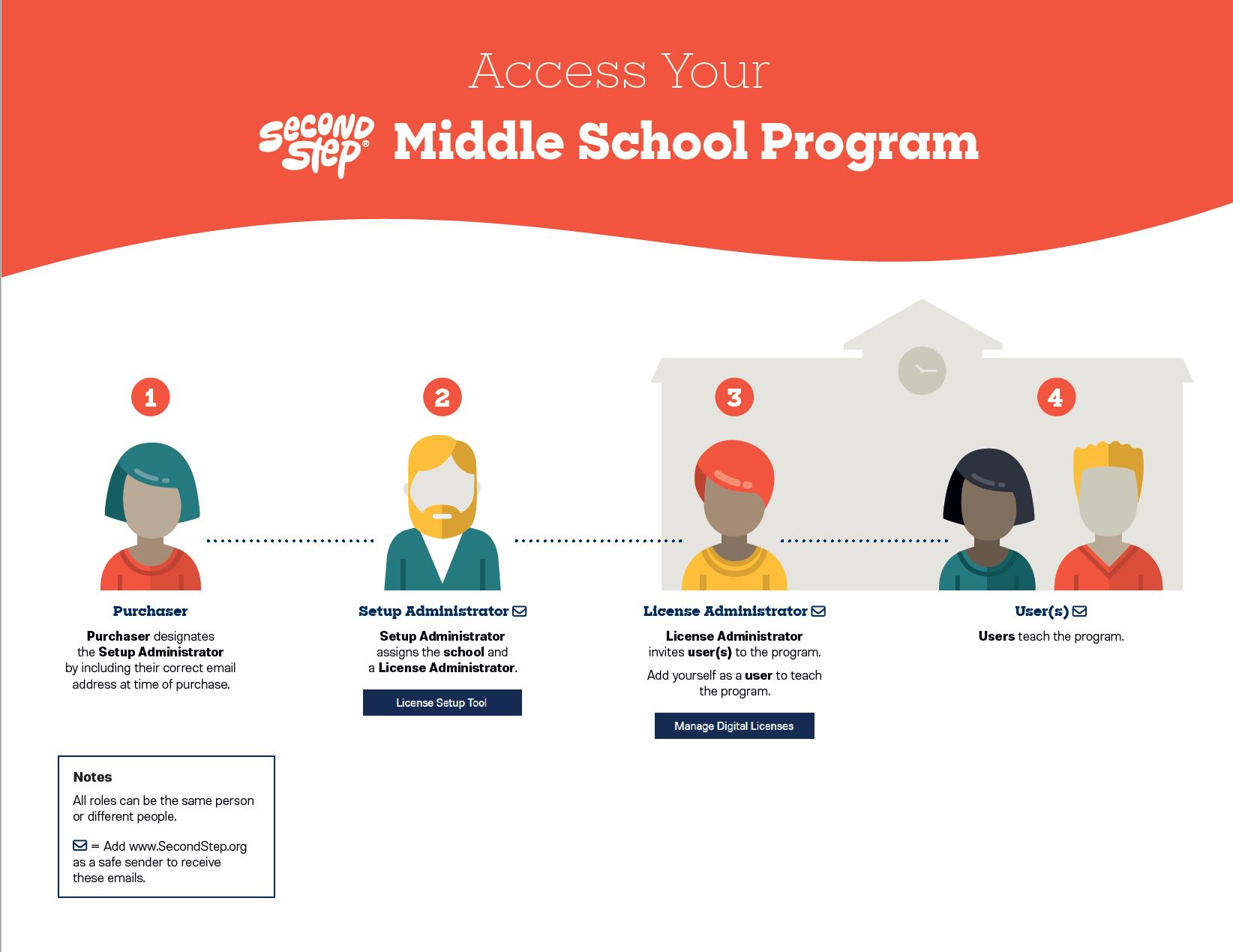 Access Your

Second Step® Middle School Program

1

Purchaser

Purchaser designates the Setup Administrator by including their correct email address at time of purchase.

2

Setup Administrator

Setup Administrator assigns the school and a License Administrator.

License Setup Tool

3

License Administrator

License Administrator invites user(s) to the program.

Add yourself as a user to teach the program.

Manage Digital Licenses

4

User(s)

Users teach the program.

Notes

All roles can be the same person or different people.

= Add www.SecondStep.org as a safe sender to receive these emails.